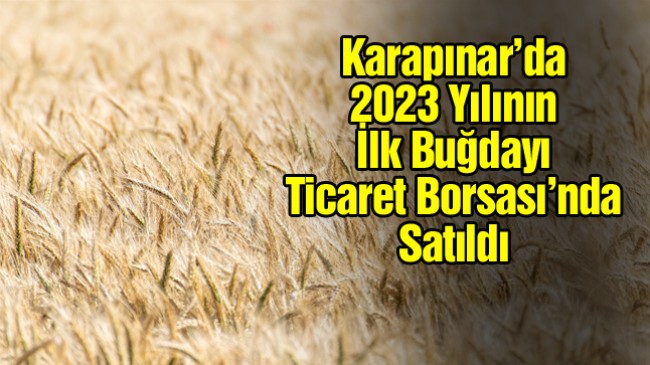 Karapınar'da
2023 Yılının
İlk Buğdayı
Ticaret Borsası'nda
Satıldı